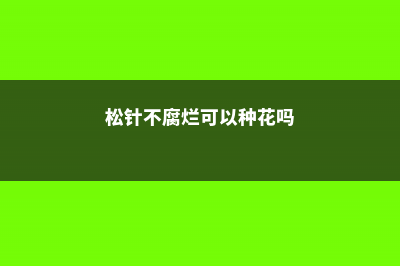 松针不腐烂可以种花吗